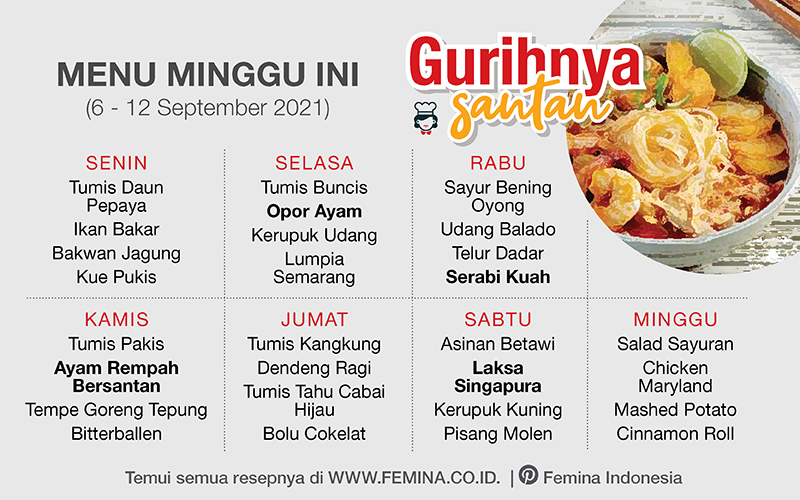 MENU MINGGU INI
(6 - 12 September 2021)

Gurihnya santan

SENIN
Tumis Daun Pepaya
Ikan Bakar
Bakwan Jagung
Kue Pukis

SELASA
Tumis Buncis
Opor Ayam
Kerupuk Udang
Lumpia Semarang

RABU
Sayur Bening Oyong
Udang Balado
Telur Dadar
Serabi Kuah

KAMIS
Tumis Pakis
Ayam Rempah Bersantan
Tempe Goreng Tepung
Bitterballen

JUMAT
Tumis Kangkung
Dendeng Ragi
Tumis Tahu Cabai Hijau
Bolu Cokelat

SABTU
Asinan Betawi
Laksa Singapura
Kerupuk Kuning
Pisang Molen

MINGGU
Salad Sayuran
Chicken Maryland
Mashed Potato
Cinnamon Roll

Temui semua resepnya di WWW.FEMINA.CO.ID. | Femina Indonesia